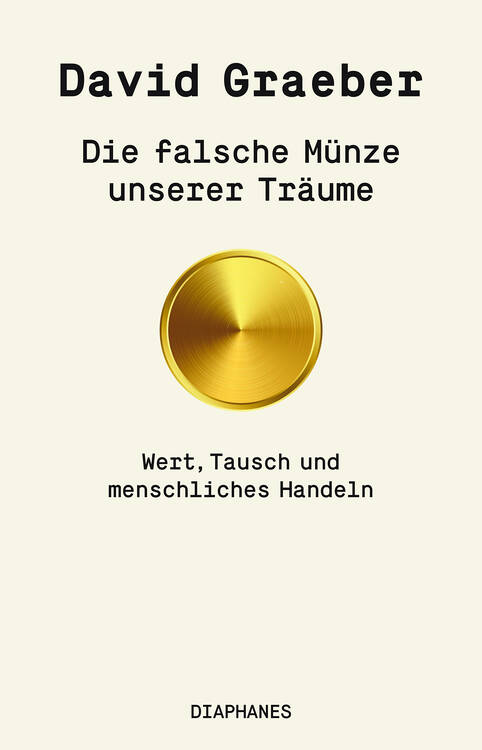 David Graeber

Die falsche Münze unserer Träume

Wert, Tausch und menschliches Handeln

DIAPHANES